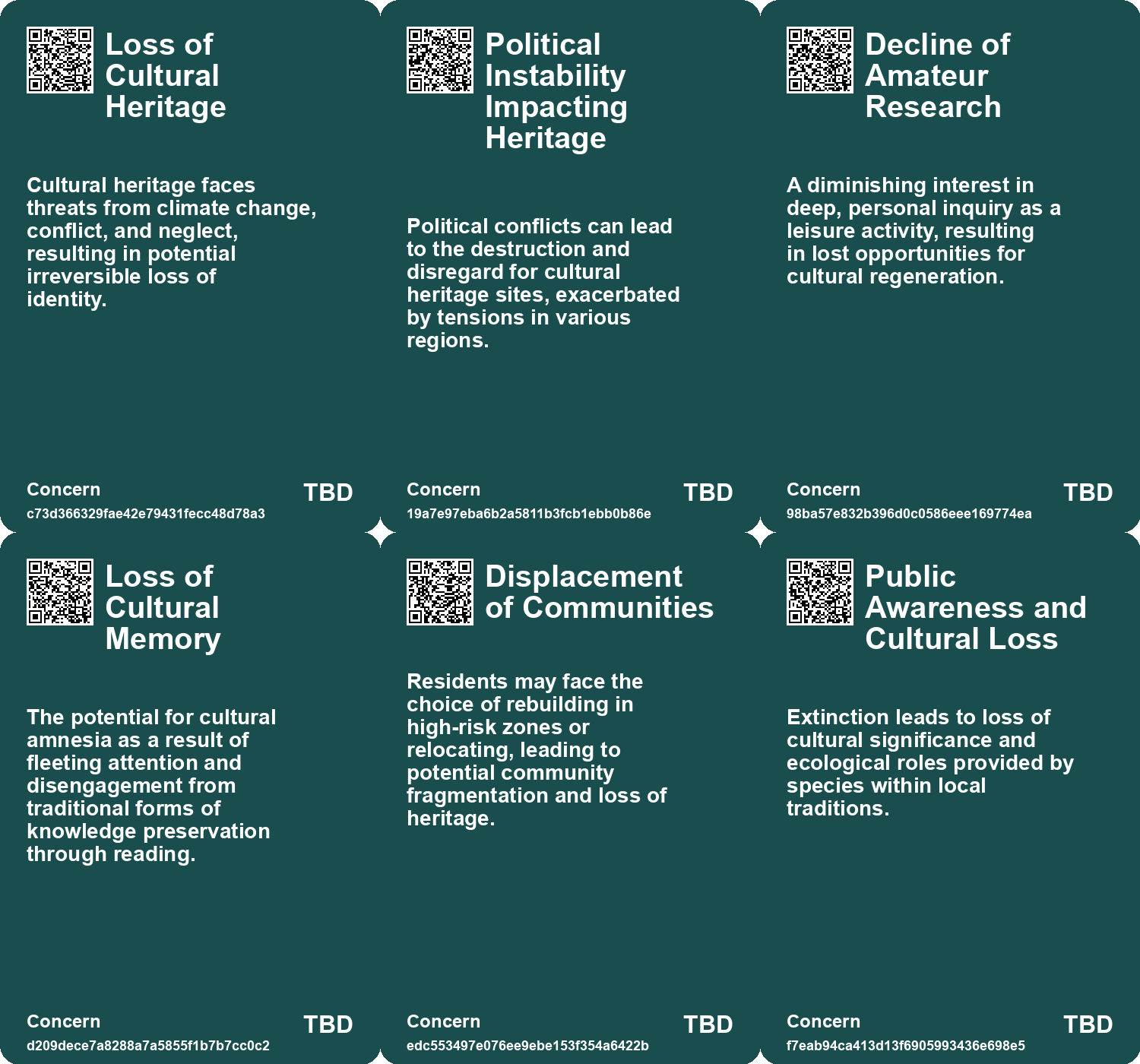 Loss of Cultural Heritage

Cultural heritage faces threats from climate change, conflict, and neglect, resulting in potential irreversible loss of identity.

Concern

c73d366329fae42e79431fecc48d78a3

TBD

Political Instability Impacting Heritage

Political conflicts can lead to the destruction and disregard for cultural heritage sites, exacerbated by tensions in various regions.

Concern

19a7e97eba6b2a5811b3fcb1ebb0b86e

TBD

Decline of Amateur Research

A diminishing interest in deep, personal inquiry as a leisure activity, resulting in lost opportunities for cultural regeneration.

Concern

98ba57e832b396d0c0586eee169774ea

TBD

Loss of Cultural Memory

The potential for cultural amnesia as a result of fleeting attention and disengagement from traditional forms of knowledge preservation through reading.

Concern

d209dece7a8288a7a5855f1b7b7cc0c2

TBD

Displacement of Communities

Residents may face the choice of rebuilding in high-risk zones or relocating, leading to potential community fragmentation and loss of heritage.

Concern

edc553497e076ee9ebe153f354a6422b

TBD

Public Awareness and Cultural Loss

Extinction leads to loss of cultural significance and ecological roles provided by species within local traditions.

Concern

f7eab94ca413d13f6905993436e698e5

TBD